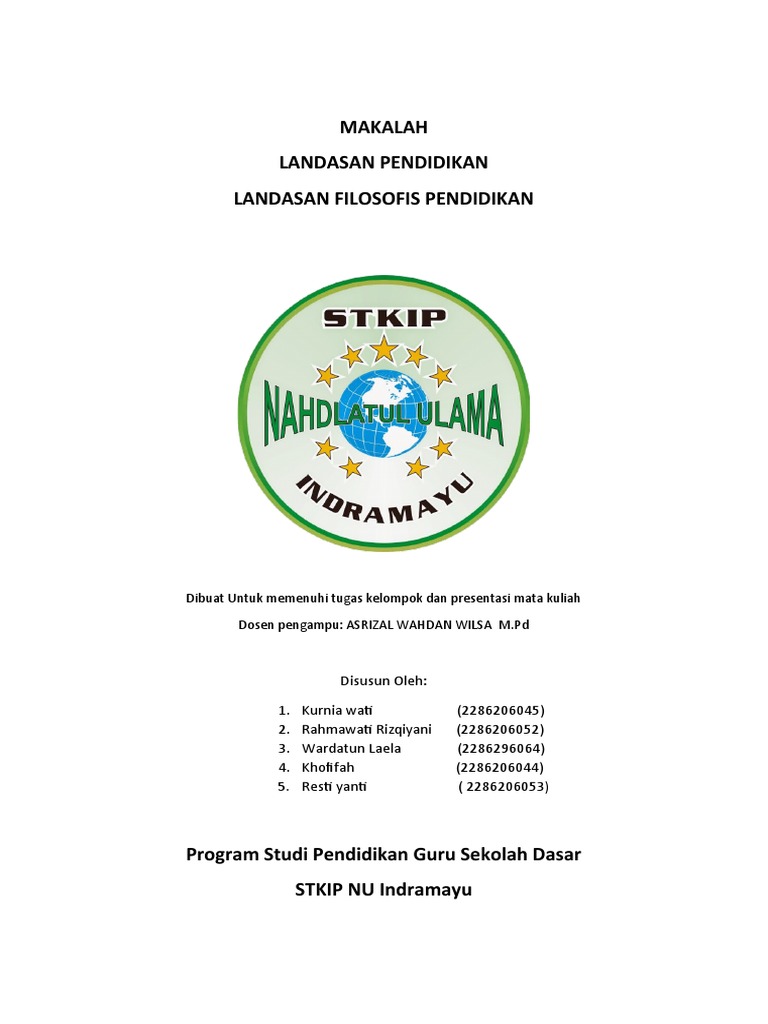 MAKALAH

LANDASAN PENDIDIKAN

LANDASAN FILOSOFIS PENDIDIKAN

STKIP

NAHDLATUL ULAMA

INDRAMAYU

Dibuat Untuk memenuhi tugas kelompok dan presentasi mata kuliah

Dosen pengampu: ASRIZAL WAHDAN WILSA M.Pd

Disusun Oleh:

1. Kurnia wati (2286206045)
2. Rahmawati Rizqiyani (2286206052)
3. Wardatun Laela (2286296064)
4. Khofifah (2286206044)
5. Resti yanti ( 2286206053)

Program Studi Pendidikan Guru Sekolah Dasar

STKIP NU Indramayu